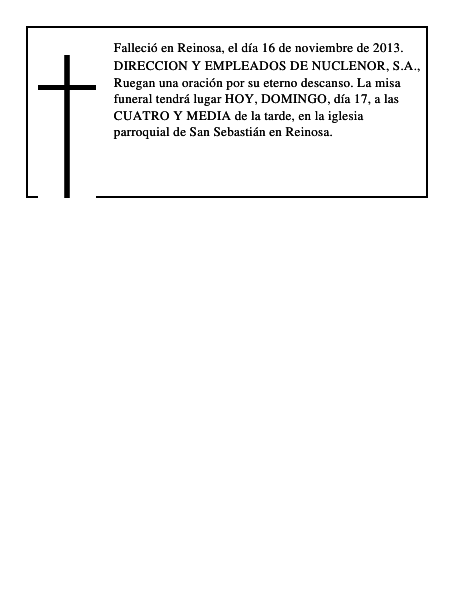 Falleció en Reinosa, el día 16 de noviembre de 2013.
DIRECCION Y EMPLEADOS DE NUCLENOR, S.A., Ruegan una oración por su eterno descanso. La misa funeral tendrá lugar HOY, DOMINGO, día 17, a las CUATRO Y MEDIA de la tarde, en la iglesia parroquial de San Sebastián en Reinosa.